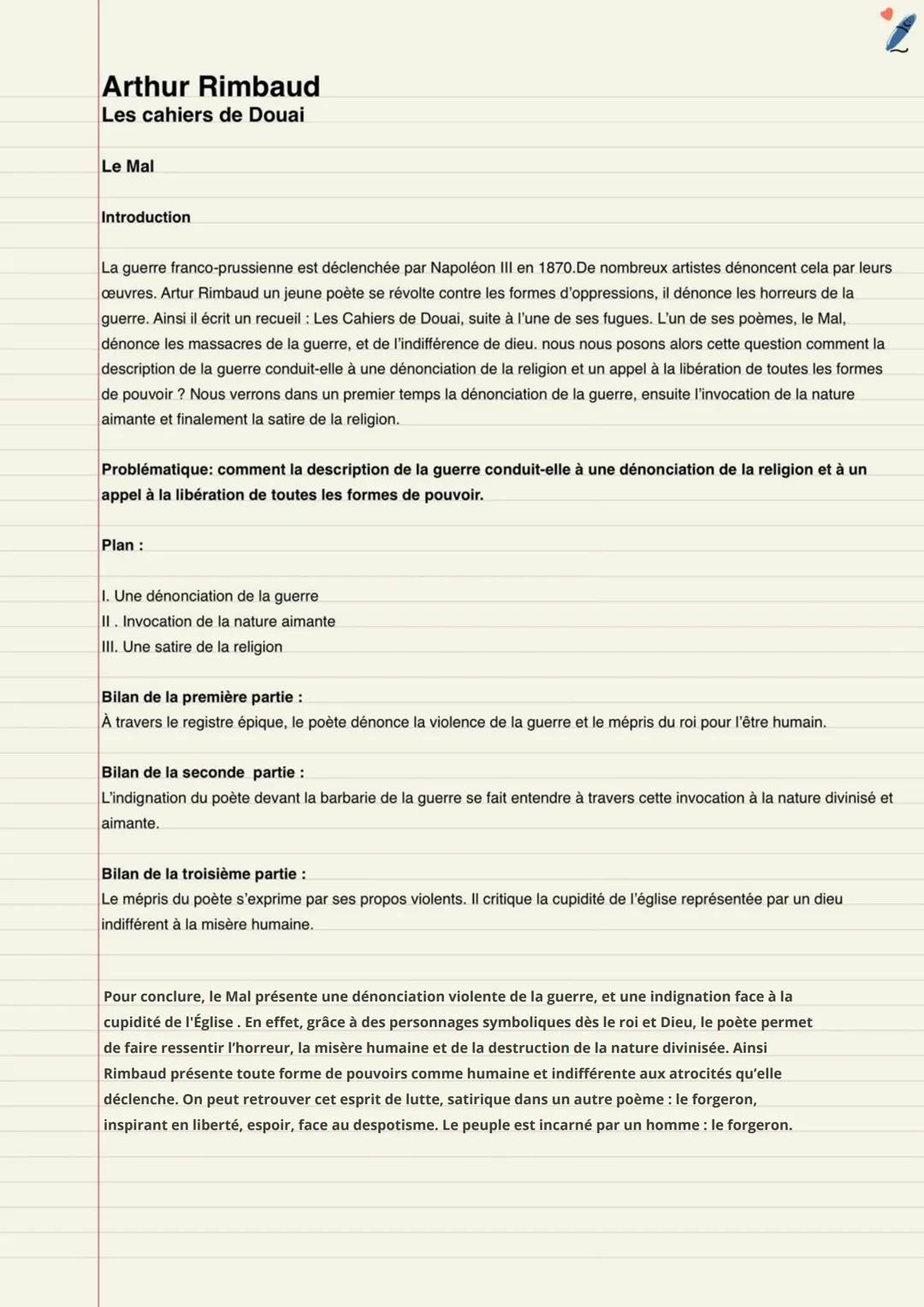 Arthur Rimbaud
Les cahiers de Douai

Le Mal

Introduction

La guerre franco-prussienne est déclenchée par Napoléon III en 1870.De nombreux artistes dénoncent cela par leurs œuvres. Artur Rimbaud un jeune poète se révolte contre les formes d'oppressions, il dénonce les horreurs de la guerre. Ainsi il écrit un recueil : Les Cahiers de Douai, suite à l'une de ses fugues. L'un de ses poèmes, le Mal, dénonce les massacres de la guerre, et de l'indifférence de dieu. nous nous posons alors cette question comment la description de la guerre conduit-elle à une dénonciation de la religion et un appel à la libération de toutes les formes de pouvoir ? Nous verrons dans un premier temps la dénonciation de la guerre, ensuite l'invocation de la nature aimante et finalement la satire de la religion.

Problématique: comment la description de la guerre conduit-elle à une dénonciation de la religion et à un appel à la libération de toutes les formes de pouvoir.

Plan :

I. Une dénonciation de la guerre
II . Invocation de la nature aimante
III. Une satire de la religion

Bilan de la première partie :
À travers le registre épique, le poète dénonce la violence de la guerre et le mépris du roi pour l'être humain.

Bilan de la seconde partie :
L'indignation du poète devant la barbarie de la guerre se fait entendre à travers cette invocation à la nature divinisé et aimante.

Bilan de la troisième partie :
Le mépris du poète s'exprime par ses propos violents. Il critique la cupidité de l'église représentée par un dieu indifférent à la misère humaine.

Pour conclure, le Mal présente une dénonciation violente de la guerre, et une indignation face à la cupidité de l'Église . En effet, grâce à des personnages symboliques dès le roi et Dieu, le poète permet de faire ressentir l'horreur, la misère humaine et de la destruction de la nature divinisée. Ainsi Rimbaud présente toute forme de pouvoirs comme humaine et indifférente aux atrocités qu'elle déclenche. On peut retrouver cet esprit de lutte, satirique dans un autre poème : le forgeron, inspirant en liberté, espoir, face au despotisme. Le peuple est incarné par un homme : le forgeron.